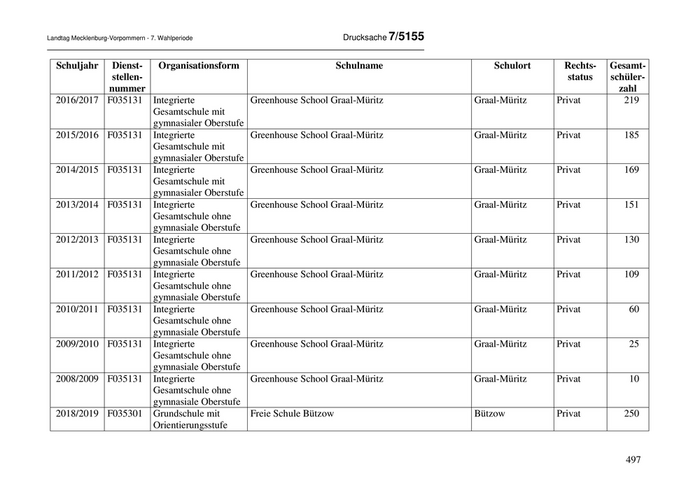 Landtag Mecklenburg-Vorpommern - 7. Wahlperiode

Drucksache 7/5155

| Schuljahr | Dienststellennummer | Organisationsform | Schulname | Schulort | Rechtsstatus | Gesamtschülerzahl |
|---|---|---|---|---|---|---|
| 2016/2017 | F035131 | Integrierte Gesamtschule mit gymnasialer Oberstufe | Greenhouse School Graal-Müritz | Graal-Müritz | Privat | 219 |
| 2015/2016 | F035131 | Integrierte Gesamtschule mit gymnasialer Oberstufe | Greenhouse School Graal-Müritz | Graal-Müritz | Privat | 185 |
| 2014/2015 | F035131 | Integrierte Gesamtschule mit gymnasialer Oberstufe | Greenhouse School Graal-Müritz | Graal-Müritz | Privat | 169 |
| 2013/2014 | F035131 | Integrierte Gesamtschule ohne gymnasiale Oberstufe | Greenhouse School Graal-Müritz | Graal-Müritz | Privat | 151 |
| 2012/2013 | F035131 | Integrierte Gesamtschule ohne gymnasiale Oberstufe | Greenhouse School Graal-Müritz | Graal-Müritz | Privat | 130 |
| 2011/2012 | F035131 | Integrierte Gesamtschule ohne gymnasiale Oberstufe | Greenhouse School Graal-Müritz | Graal-Müritz | Privat | 109 |
| 2010/2011 | F035131 | Integrierte Gesamtschule ohne gymnasiale Oberstufe | Greenhouse School Graal-Müritz | Graal-Müritz | Privat | 60 |
| 2009/2010 | F035131 | Integrierte Gesamtschule ohne gymnasiale Oberstufe | Greenhouse School Graal-Müritz | Graal-Müritz | Privat | 25 |
| 2008/2009 | F035131 | Integrierte Gesamtschule ohne gymnasiale Oberstufe | Greenhouse School Graal-Müritz | Graal-Müritz | Privat | 10 |
| 2018/2019 | F035301 | Grundschule mit Orientierungsstufe | Freie Schule Bützow | Bützow | Privat | 250 |

497